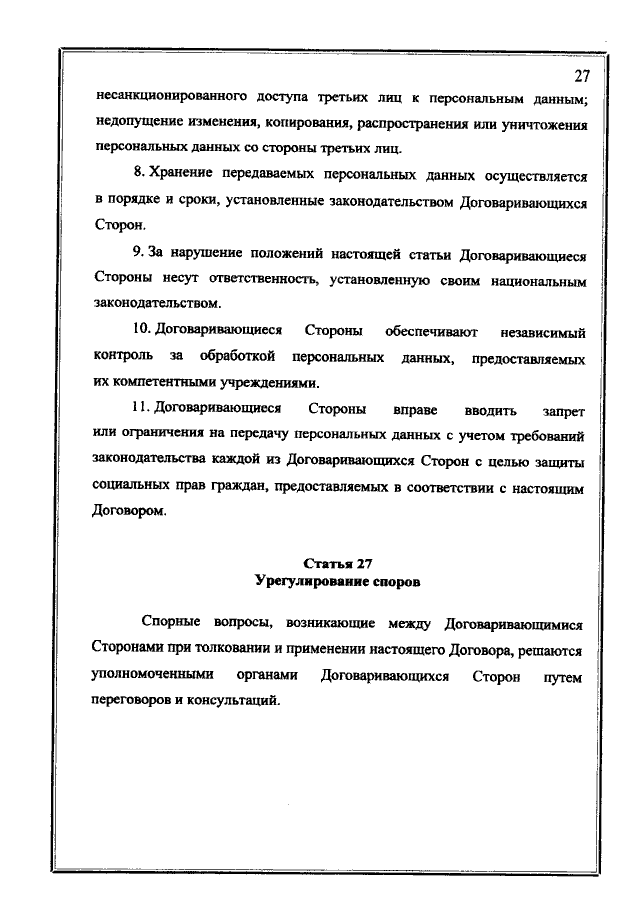 27

несанкционированного доступа третьих лиц к персональным данным; недопущение изменения, копирования, распространения или уничтожения персональных данных со стороны третьих лиц.

8. Хранение передаваемых персональных данных осуществляется в порядке и сроки, установленные законодательством Договаривающихся Сторон.

9. За нарушение положений настоящей статьи Договаривающиеся Стороны несут ответственность, установленную своим национальным законодательством.

10. Договаривающиеся Стороны обеспечивают независимый контроль за обработкой персональных данных, предоставляемых их компетентными учреждениями.

11. Договаривающиеся Стороны вправе вводить запрет или ограничения на передачу персональных данных с учетом требований законодательства каждой из Договаривающихся Сторон с целью защиты социальных прав граждан, предоставляемых в соответствии с настоящим Договором.

Статья 27
Урегулирование споров

Спорные вопросы, возникающие между Договаривающимися Сторонами при толковании и применении настоящего Договора, решаются уполномоченными органами Договаривающихся Сторон путем переговоров и консультаций.